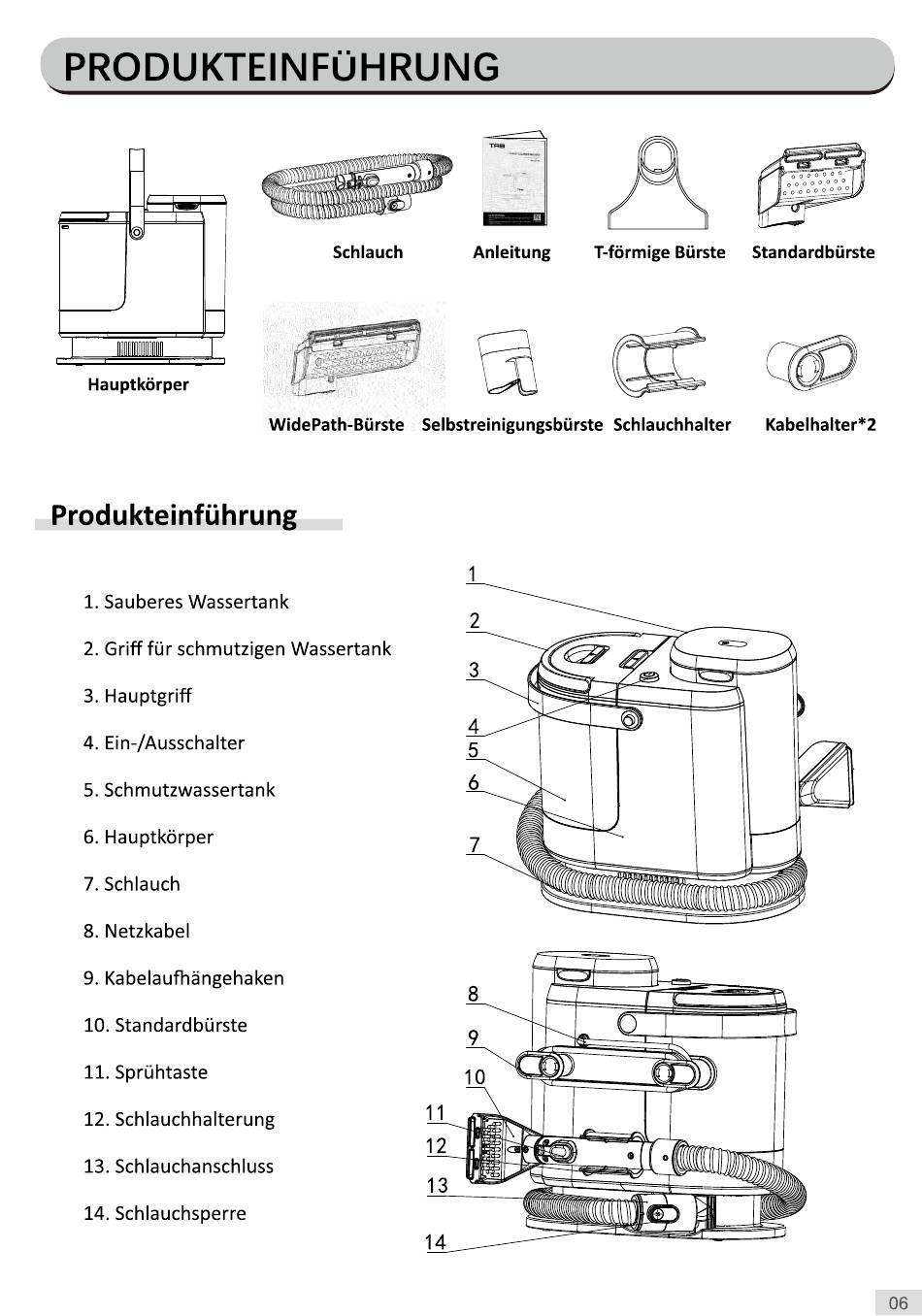 PRODUKTEINFÜHRUNG

Hauptkörper

Schlauch

Anleitung

T-förmige Bürste

Standardbürste

WidePath-Bürste

Selbstreinigungsbürste

Schlauchhalter

Kabelhalter*2

Produkteinführung

1. Sauberes Wassertank

2. Griff für schmutzigen Wassertank

3. Hauptgriff

4. Ein-/Ausschalter

5. Schmutzwassertank

6. Hauptkörper

7. Schlauch

8. Netzkabel

9. Kabelaufhängehaken

10. Standardbürste

11. Sprühtaste

12. Schlauchhalterung

13. Schlauchanschluss

14. Schlauchsperre

1
2
3
4
5
6
7

8
9
10
11
12
13
14

06